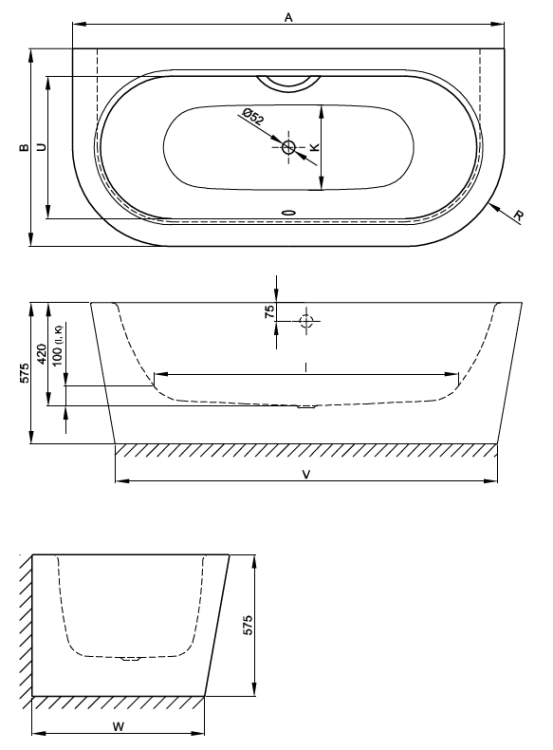 A
B
U
Ø52
K
R
75
575
420
100 (I, K)
I
V
575
W